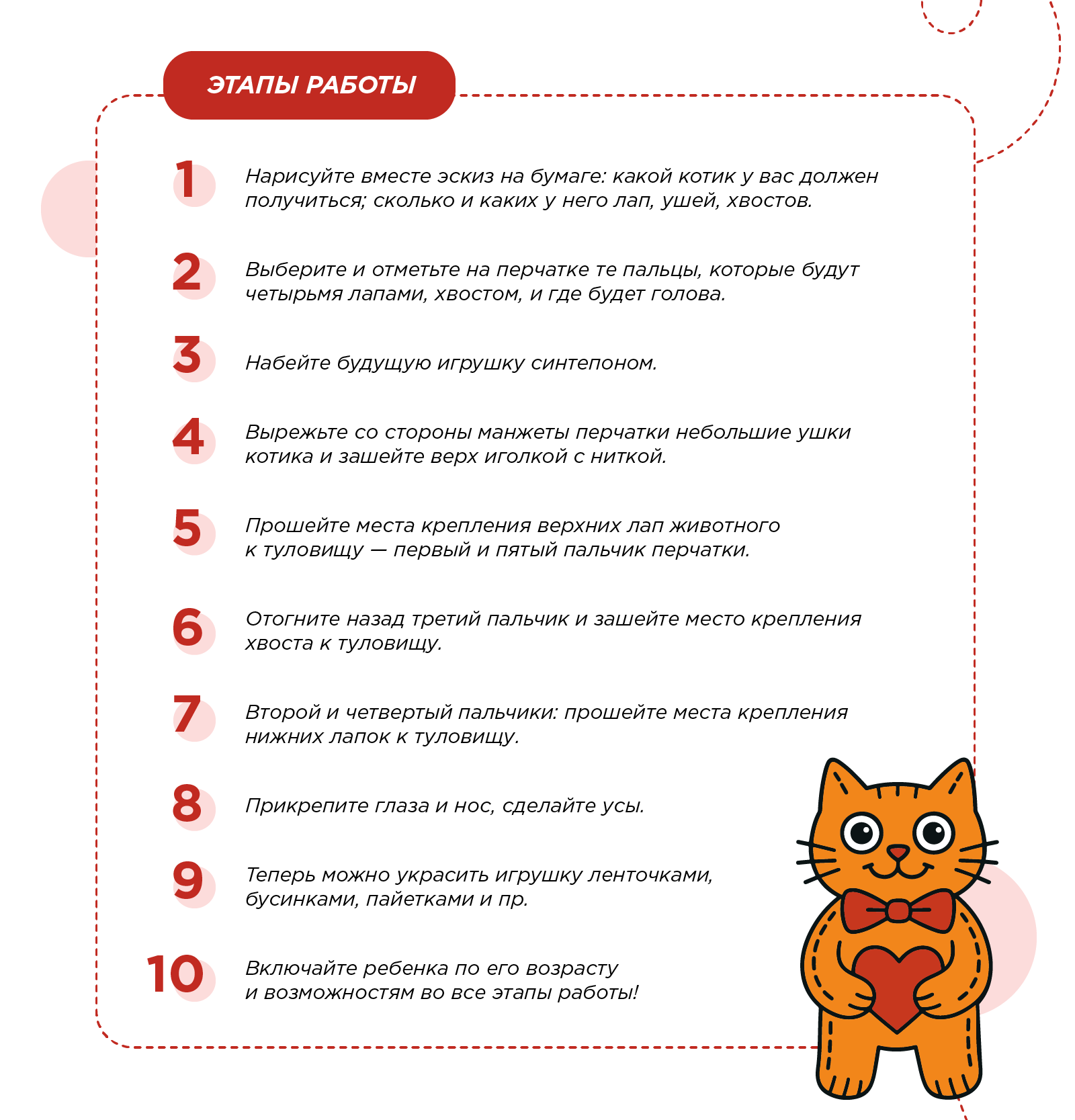 ЭТАПЫ РАБОТЫ

1 Нарисуйте вместе эскиз на бумаге: какой котик у вас должен получиться; сколько и каких у него лап, ушей, хвостов.

2 Выберите и отметьте на перчатке те пальцы, которые будут четырьмя лапами, хвостом, и где будет голова.

3 Набейте будущую игрушку синтепоном.

4 Вырежьте со стороны манжеты перчатки небольшие ушки котика и зашейте верх иголкой с ниткой.

5 Прошейте места крепления верхних лап животного к туловищу — первый и пятый пальчик перчатки.

6 Отогните назад третий пальчик и зашейте место крепления хвоста к туловищу.

7 Второй и четвертый пальчики: прошейте места крепления нижних лапок к туловищу.

8 Прикрепите глаза и нос, сделайте усы.

9 Теперь можно украсить игрушку ленточками, бусинками, пайетками и пр.

10 Включайте ребенка по его возрасту и возможностям во все этапы работы!